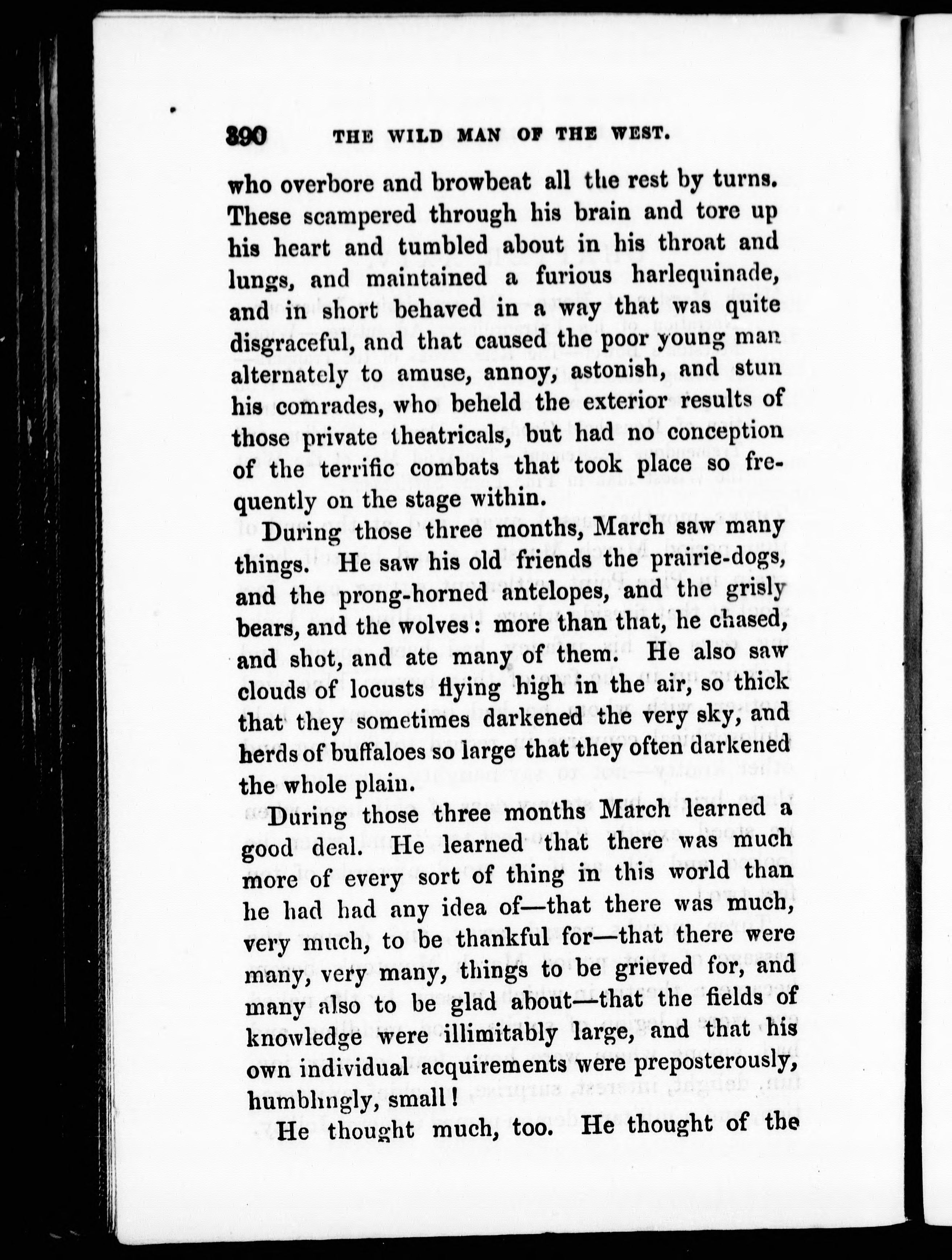 390 THE WILD MAN OF THE WEST.

who overbore and browbeat all the rest by turns. These scampered through his brain and tore up his heart and tumbled about in his throat and lungs, and maintained a furious harlequinade, and in short behaved in a way that was quite disgraceful, and that caused the poor young man alternately to amuse, annoy, astonish, and stun his comrades, who beheld the exterior results of those private theatricals, but had no conception of the terrific combats that took place so frequently on the stage within.

During those three months, March saw many things. He saw his old friends the prairie-dogs, and the prong-horned antelopes, and the grisly bears, and the wolves: more than that, he chased, and shot, and ate many of them. He also saw clouds of locusts flying high in the air, so thick that they sometimes darkened the very sky, and herds of buffaloes so large that they often darkened the whole plain.

During those three months March learned a good deal. He learned that there was much more of every sort of thing in this world than he had had any idea of—that there was much, very much, to be thankful for—that there were many, very many, things to be grieved for, and many also to be glad about—that the fields of knowledge were illimitably large, and that his own individual acquirements were preposterously, humblingly, small!

He thought much, too. He thought of the